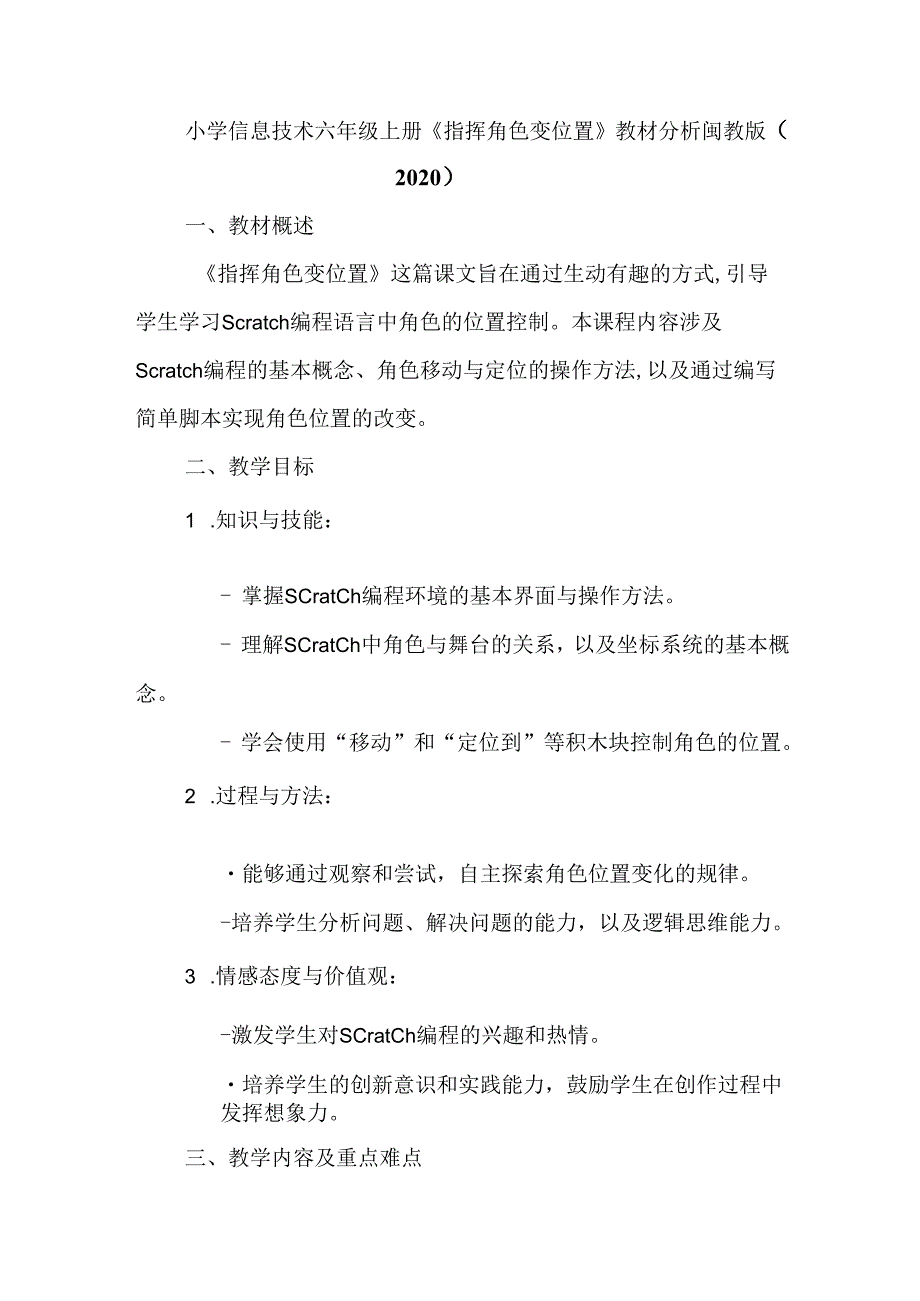 小学信息技术六年级上册《指挥角色变位置》教材分析闽教版（2020）

一、教材概述

《指挥角色变位置》这篇课文旨在通过生动有趣的方式,引导学生学习Scratch编程语言中角色的位置控制。本课程内容涉及Scratch编程的基本概念、角色移动与定位的操作方法,以及通过编写简单脚本实现角色位置的改变。

二、教学目标

1 .知识与技能：

- 掌握SCratCh编程环境的基本界面与操作方法。

- 理解SCratCh中角色与舞台的关系，以及坐标系统的基本概念。

- 学会使用“移动”和“定位到”等积木块控制角色的位置。

2 .过程与方法：

・能够通过观察和尝试，自主探索角色位置变化的规律。

-培养学生分析问题、解决问题的能力，以及逻辑思维能力。

3 .情感态度与价值观：

-激发学生对SCratCh编程的兴趣和热情。

・培养学生的创新意识和实践能力，鼓励学生在创作过程中发挥想象力。

三、教学内容及重点难点